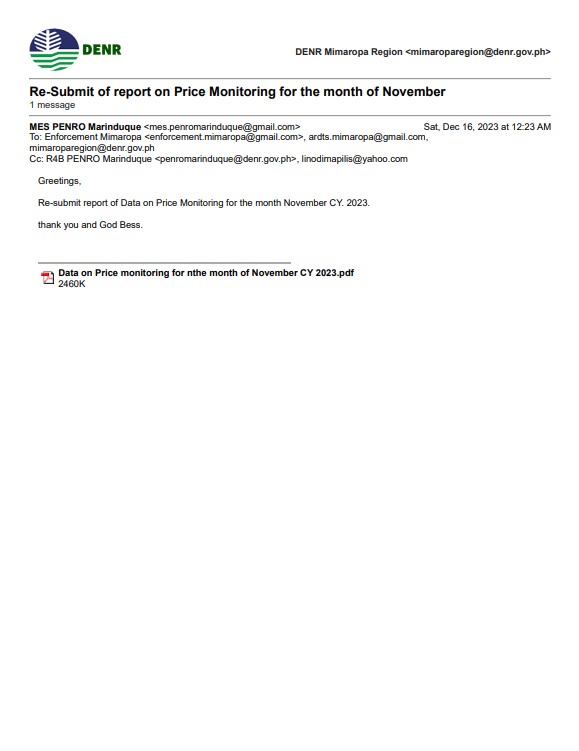 DENR

DENR Mimaropa Region <mimaroparegion@denr.gov.ph>

Re-Submit of report on Price Monitoring for the month of November
1 message

MES PENRO Marinduque <mes.penromarinduque@gmail.com> Sat, Dec 16, 2023 at 12:23 AM
To: Enforcement Mimaropa <enforcement.mimaropa@gmail.com>, ardts.mimaropa@gmail.com, mimaroparegion@denr.gov.ph
Cc: R4B PENRO Marinduque <penromarinduque@denr.gov.ph>, linodimapilis@yahoo.com

Greetings,

Re-submit report of Data on Price Monitoring for the month November CY. 2023.

thank you and God Bess.

Data on Price monitoring for nthe month of November CY 2023.pdf
2460K